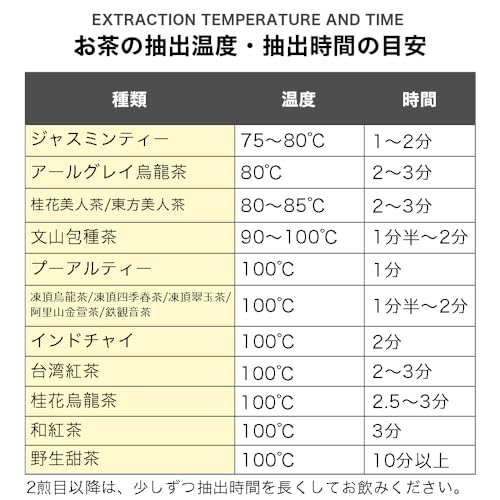 EXTRACTION TEMPERATURE AND TIME
お茶の抽出温度・抽出時間の目安

| 種類 | 温度 | 時間 |
|---|---|---|
| ジャスミンティー | 75～80℃ | 1～2分 |
| アールグレイ烏龍茶 | 80℃ | 2～3分 |
| 桂花美人茶/東方美人茶 | 80～85℃ | 2～3分 |
| 文山包種茶 | 90～100℃ | 1分半～2分 |
| プーアルティー | 100℃ | 1分 |
| 凍頂烏龍茶/凍頂四季春茶/凍頂翠玉茶/阿里山金萱茶/鉄観音茶 | 100℃ | 1分半～2分 |
| インドチャイ | 100℃ | 2分 |
| 台湾紅茶 | 100℃ | 2～3分 |
| 桂花烏龍茶 | 100℃ | 2.5～3分 |
| 和紅茶 | 100℃ | 3分 |
| 野生甜茶 | 100℃ | 10分以上 |

2煎目以降は、少しずつ抽出時間を長くしてお飲みください。